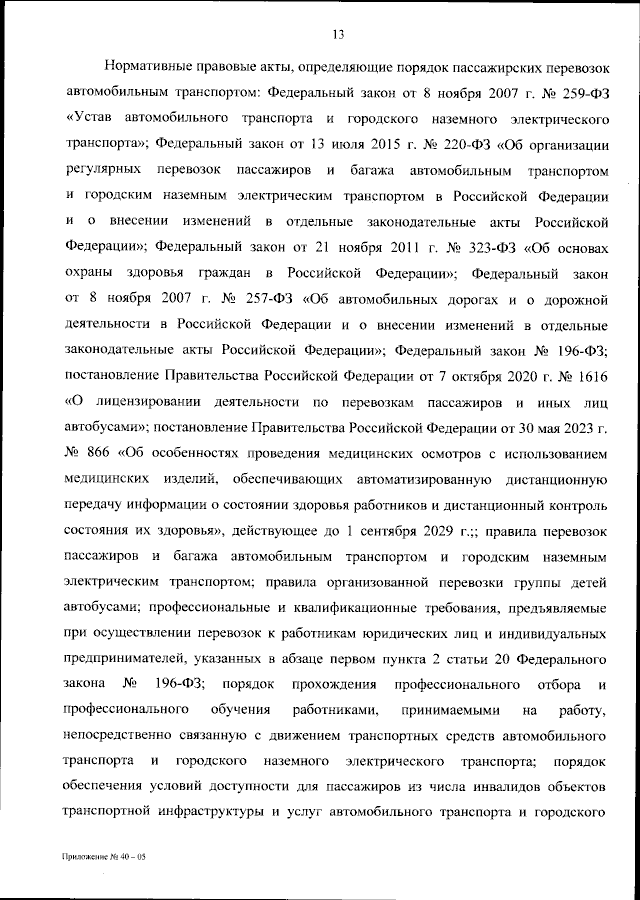 13

Нормативные правовые акты, определяющие порядок пассажирских перевозок автомобильным транспортом: Федеральный закон от 8 ноября 2007 г. № 259-ФЗ «Устав автомобильного транспорта и городского наземного электрического транспорта»; Федеральный закон от 13 июля 2015 г. № 220-ФЗ «Об организации регулярных перевозок пассажиров и багажа автомобильным транспортом и городским наземным электрическим транспортом в Российской Федерации и о внесении изменений в отдельные законодательные акты Российской Федерации»; Федеральный закон от 21 ноября 2011 г. № 323-ФЗ «Об основах охраны здоровья граждан в Российской Федерации»; Федеральный закон от 8 ноября 2007 г. № 257-ФЗ «Об автомобильных дорогах и о дорожной деятельности в Российской Федерации и о внесении изменений в отдельные законодательные акты Российской Федерации»; Федеральный закон № 196-ФЗ; постановление Правительства Российской Федерации от 7 октября 2020 г. № 1616 «О лицензировании деятельности по перевозкам пассажиров и иных лиц автобусами»; постановление Правительства Российской Федерации от 30 мая 2023 г. № 866 «Об особенностях проведения медицинских осмотров с использованием медицинских изделий, обеспечивающих автоматизированную дистанционную передачу информации о состоянии здоровья работников и дистанционный контроль состояния их здоровья», действующее до 1 сентября 2029 г.;; правила перевозок пассажиров и багажа автомобильным транспортом и городским наземным электрическим транспортом; правила организованной перевозки группы детей автобусами; профессиональные и квалификационные требования, предъявляемые при осуществлении перевозок к работникам юридических лиц и индивидуальных предпринимателей, указанных в абзаце первом пункта 2 статьи 20 Федерального закона № 196-ФЗ; порядок прохождения профессионального отбора и профессионального обучения работниками, принимаемыми на работу, непосредственно связанную с движением транспортных средств автомобильного транспорта и городского наземного электрического транспорта; порядок обеспечения условий доступности для пассажиров из числа инвалидов объектов транспортной инфраструктуры и услуг автомобильного транспорта и городского

Приложение № 40 – 05